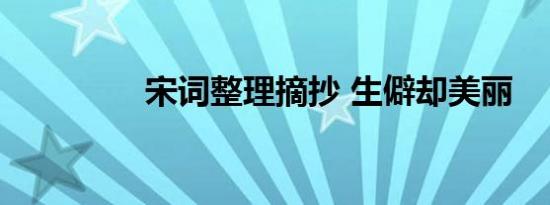 宋词整理摘抄 生僻却美丽